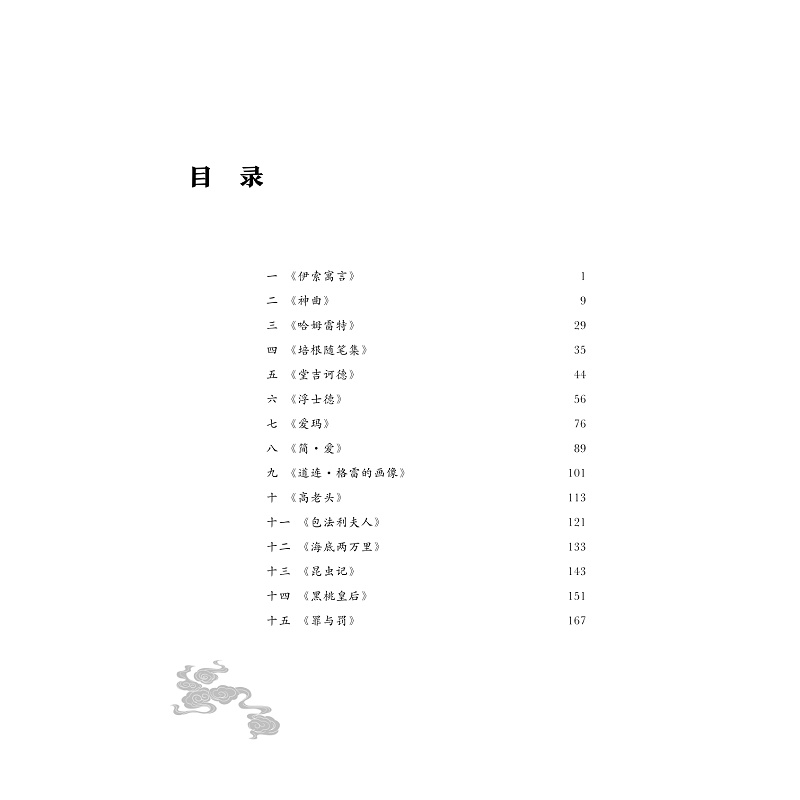 目　录

一　《伊索寓言》　1
二　《神曲》　9
三　《哈姆雷特》　29
四　《培根随笔集》　35
五　《堂吉诃德》　44
六　《浮士德》　56
七　《爱玛》　76
八　《简·爱》　89
九　《道连·格雷的画像》　101
十　《高老头》　113
十一　《包法利夫人》　121
十二　《海底两万里》　133
十三　《昆虫记》　143
十四　《黑桃皇后》　151
十五　《罪与罚》　167